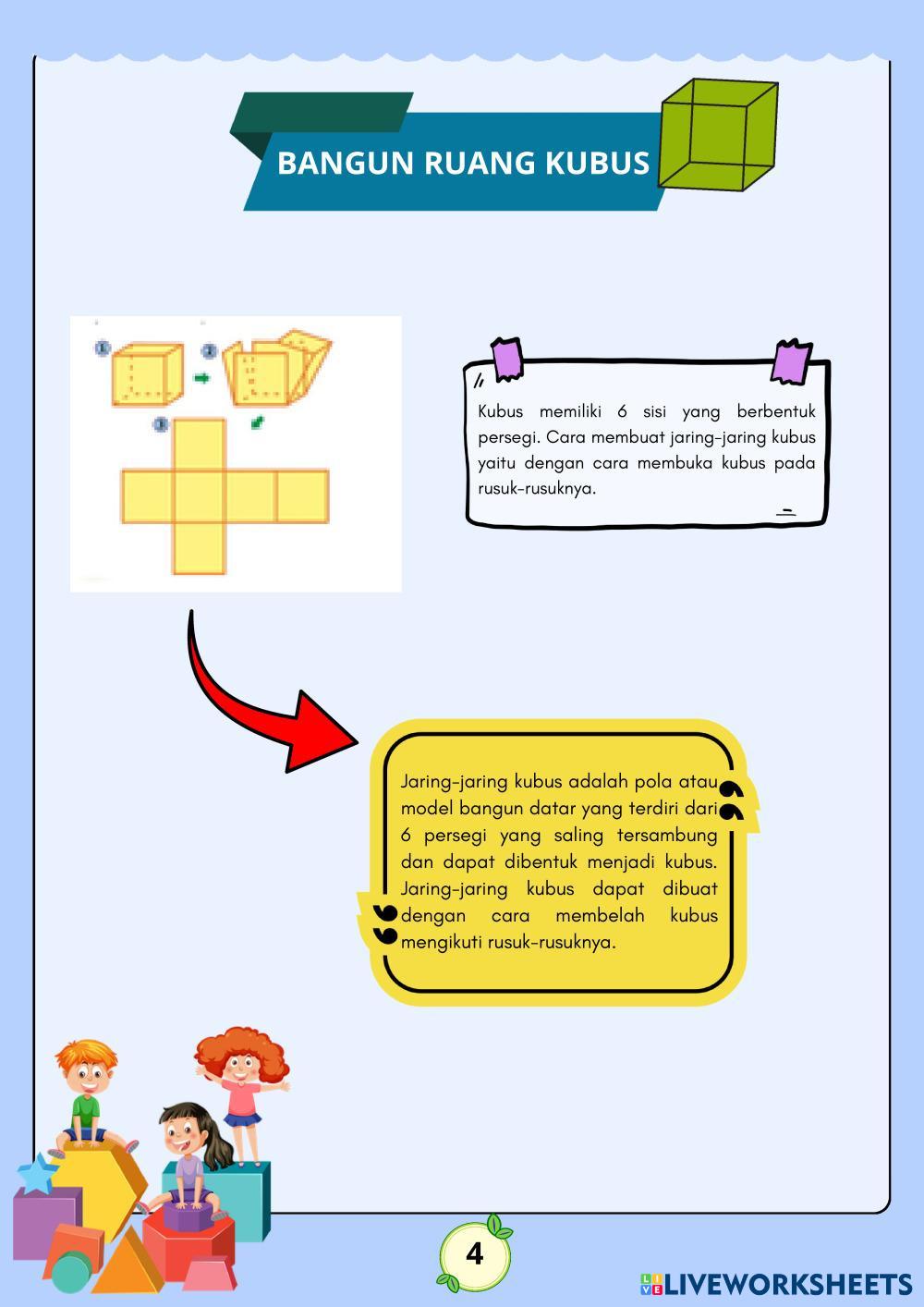 BANGUN RUANG KUBUS

1

2

3

Kubus memiliki 6 sisi yang berbentuk persegi. Cara membuat jaring-jaring kubus yaitu dengan cara membuka kubus pada rusuk-rusuknya.

Jaring-jaring kubus adalah pola atau model bangun datar yang terdiri dari 6 persegi yang saling tersambung dan dapat dibentuk menjadi kubus. Jaring-jaring kubus dapat dibuat dengan cara membelah kubus mengikuti rusuk-rusuknya.

4

LIVEWORKSHEETS